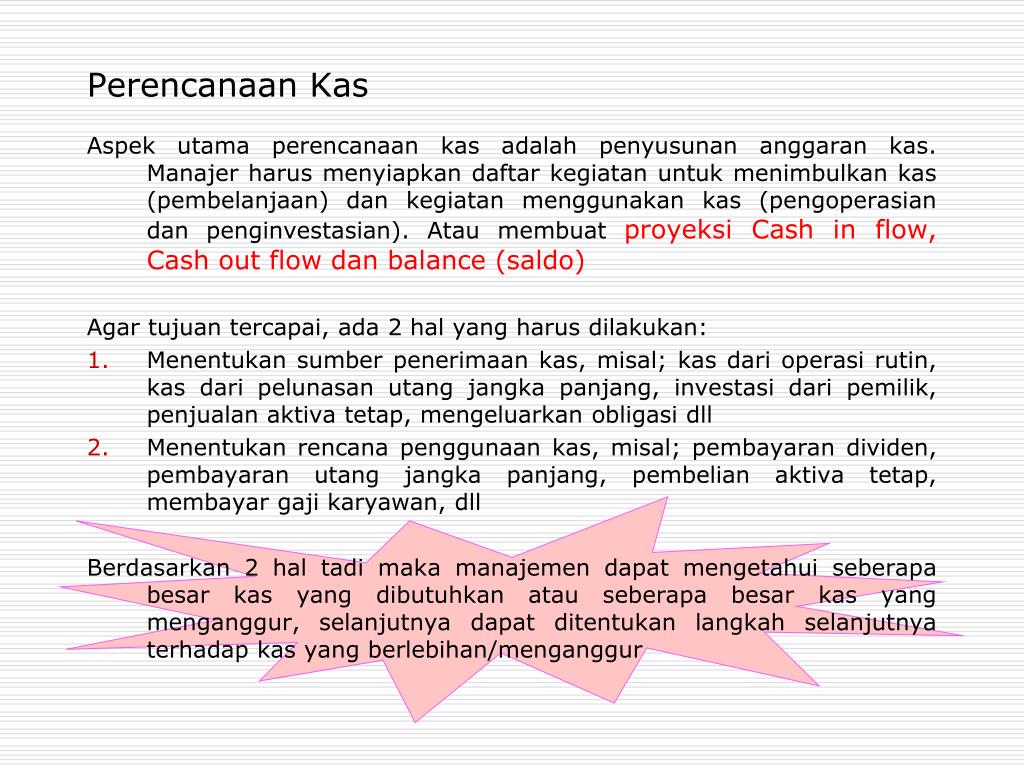 Perencanaan Kas

Aspek utama perencanaan kas adalah penyusunan anggaran kas. Manajer harus menyiapkan daftar kegiatan untuk menimbulkan kas (pembelanjaan) dan kegiatan menggunakan kas (pengoperasian dan penginvestasian). Atau membuat proyeksi Cash in flow, Cash out flow dan balance (saldo)

Agar tujuan tercapai, ada 2 hal yang harus dilakukan:
1. Menentukan sumber penerimaan kas, misal; kas dari operasi rutin, kas dari pelunasan utang jangka panjang, investasi dari pemilik, penjualan aktiva tetap, mengeluarkan obligasi dll
2. Menentukan rencana penggunaan kas, misal; pembayaran dividen, pembayaran utang jangka panjang, pembelian aktiva tetap, membayar gaji karyawan, dll

Berdasarkan 2 hal tadi maka manajemen dapat mengetahui seberapa besar kas yang dibutuhkan atau seberapa besar kas yang menganggur, selanjutnya dapat ditentukan langkah selanjutnya terhadap kas yang berlebihan/menganggur